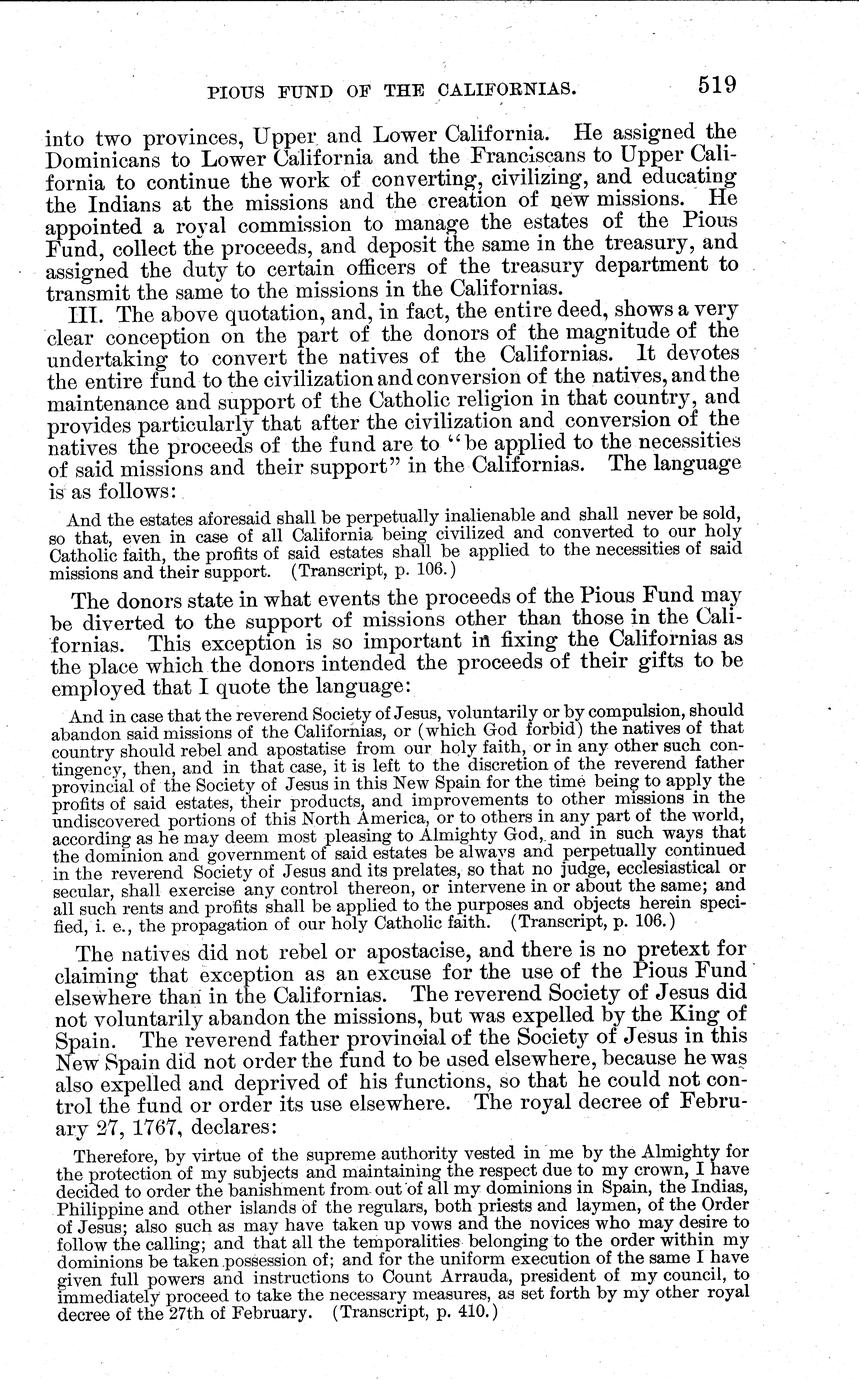 PIOUS FUND OF THE CALIFORNIAS. 519

into two provinces, Upper and Lower California. He assigned the Dominicans to Lower California and the Franciscans to Upper California to continue the work of converting, civilizing, and educating the Indians at the missions and the creation of new missions. He appointed a royal commission to manage the estates of the Pious Fund, collect the proceeds, and deposit the same in the treasury, and assigned the duty to certain officers of the treasury department to transmit the same to the missions in the Californias.

III. The above quotation, and, in fact, the entire deed, shows a very clear conception on the part of the donors of the magnitude of the undertaking to convert the natives of the Californias. It devotes the entire fund to the civilization and conversion of the natives, and the maintenance and support of the Catholic religion in that country, and provides particularly that after the civilization and conversion of the natives the proceeds of the fund are to "be applied to the necessities of said missions and their support" in the Californias. The language is as follows:

And the estates aforesaid shall be perpetually inalienable and shall never be sold, so that, even in case of all California being civilized and converted to our holy Catholic faith, the profits of said estates shall be applied to the necessities of said missions and their support. (Transcript, p. 106.)

The donors state in what events the proceeds of the Pious Fund may be diverted to the support of missions other than those in the Californias. This exception is so important in fixing the Californias as the place which the donors intended the proceeds of their gifts to be employed that I quote the language:

And in case that the reverend Society of Jesus, voluntarily or by compulsion, should abandon said missions of the Californias, or (which God forbid) the natives of that country should rebel and apostatise from our holy faith, or in any other such contingency, then, and in that case, it is left to the discretion of the reverend father provincial of the Society of Jesus in this New Spain for the time being to apply the profits of said estates, their products, and improvements to other missions in the undiscovered portions of this North America, or to others in any part of the world, according as he may deem most pleasing to Almighty God, and in such ways that the dominion and government of said estates be always and perpetually continued in the reverend Society of Jesus and its prelates, so that no judge, ecclesiastical or secular, shall exercise any control thereon, or intervene in or about the same; and all such rents and profits shall be applied to the purposes and objects herein specified, i. e., the propagation of our holy Catholic faith. (Transcript, p. 106.)

The natives did not rebel or apostacise, and there is no pretext for claiming that exception as an excuse for the use of the Pious Fund elsewhere than in the Californias. The reverend Society of Jesus did not voluntarily abandon the missions, but was expelled by the King of Spain. The reverend father provincial of the Society of Jesus in this New Spain did not order the fund to be used elsewhere, because he was also expelled and deprived of his functions, so that he could not control the fund or order its use elsewhere. The royal decree of February 27, 1767, declares:

Therefore, by virtue of the supreme authority vested in me by the Almighty for the protection of my subjects and maintaining the respect due to my crown, I have decided to order the banishment from out of all my dominions in Spain, the Indias, Philippine and other islands of the regulars, both priests and laymen, of the Order of Jesus; also such as may have taken up vows and the novices who may desire to follow the calling; and that all the temporalities belonging to the order within my dominions be taken possession of; and for the uniform execution of the same I have given full powers and instructions to Count Arrauda, president of my council, to immediately proceed to take the necessary measures, as set forth by my other royal decree of the 27th of February. (Transcript, p. 410.)